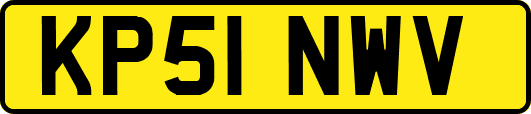 KP51 NWV